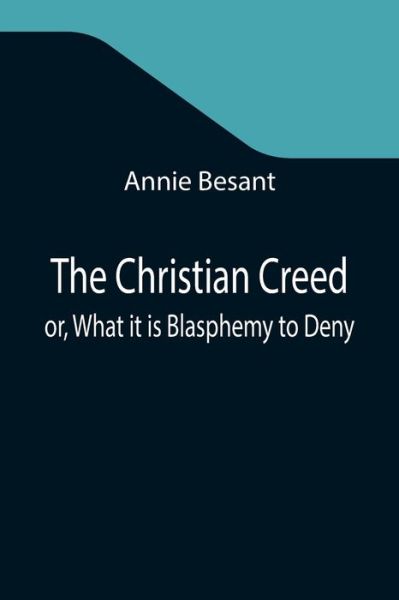 Annie Besant

The Christian Creed
or, What it is Blasphemy to Deny